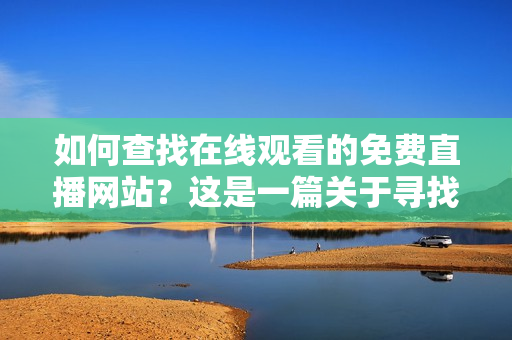 如何查找在线观看的免费直播网站？这是一篇关于寻找